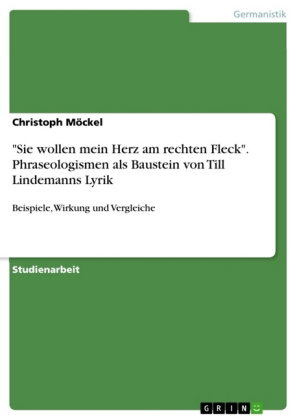 Germanistik

Christoph Möckel

"Sie wollen mein Herz am rechten Fleck". Phraseologismen als Baustein von Till Lindemanns Lyrik

Beispiele, Wirkung und Vergleiche

Studienarbeit

GRIN